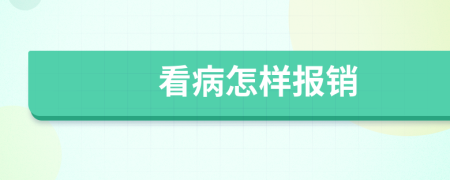 看病怎样报销